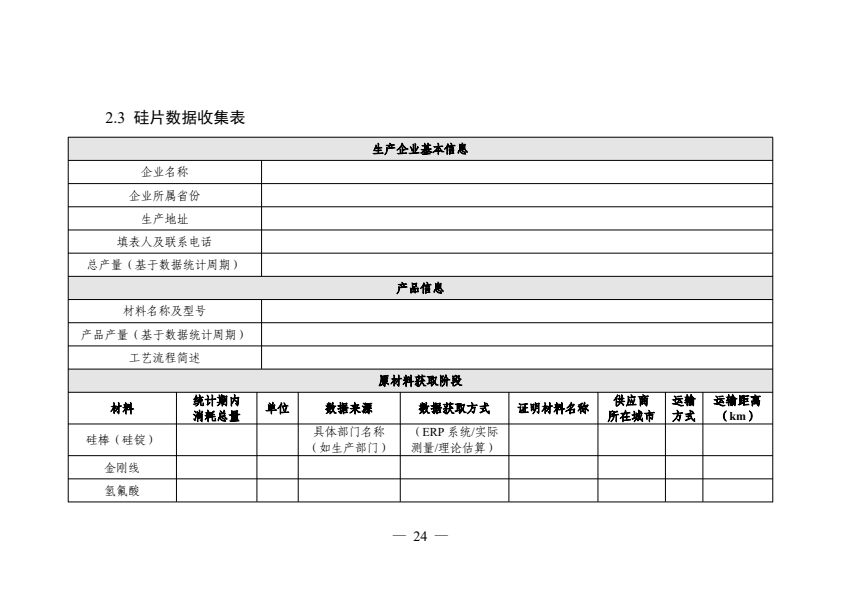 2.3 硅片数据收集表

| 生产企业基本信息 | | | | | | | | |
|---|---|---|---|---|---|---|---|---|
| 企业名称 | | | | | | | | |
| 企业所属省份 | | | | | | | | |
| 生产地址 | | | | | | | | |
| 填表人及联系电话 | | | | | | | | |
| 总产量（基于数据统计周期） | | | | | | | | |
| 产品信息 | | | | | | | | |
| 材料名称及型号 | | | | | | | | |
| 产品产量（基于数据统计周期） | | | | | | | | |
| 工艺流程简述 | | | | | | | | |
| 原材料获取阶段 | | | | | | | | |
| 材料 | 统计期内消耗总量 | 单位 | 数据来源 | 数据获取方式 | 证明材料名称 | 供应商所在城市 | 运输方式 | 运输距离（km） |
| 硅棒（硅锭） | | | 具体部门名称（如生产部门） | （ERP 系统/实际测量/理论估算） | | | | |
| 金刚线 | | | | | | | | |
| 氢氟酸 | | | | | | | | |

— 24 —